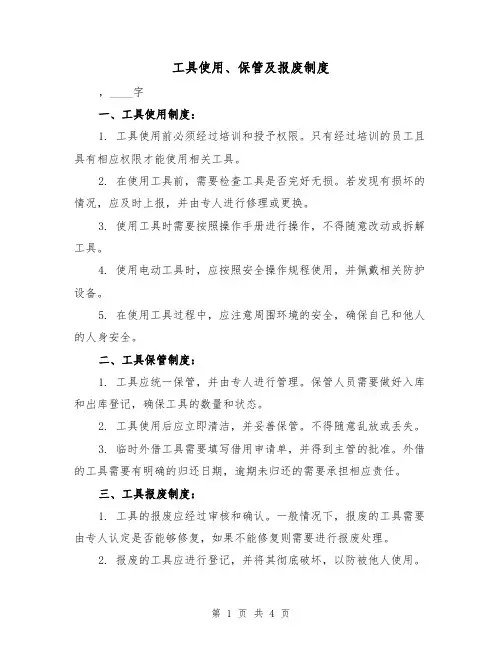 工具使用、保管及报废制度

，____字

一、工具使用制度：

1. 工具使用前必须经过培训和授予权限。只有经过培训的员工且具有相应权限才能使用相关工具。

2. 在使用工具前，需要检查工具是否完好无损。若发现有损坏的情况，应及时上报，并由专人进行修理或更换。

3. 使用工具时需要按照操作手册进行操作，不得随意改动或拆解工具。

4. 使用电动工具时，应按照安全操作规程使用，并佩戴相关防护设备。

5. 在使用工具过程中，应注意周围环境的安全，确保自己和他人的人身安全。

二、工具保管制度：

1. 工具应统一保管，并由专人进行管理。保管人员需要做好入库和出库登记，确保工具的数量和状态。

2. 工具使用后应立即清洁，并妥善保管。不得随意乱放或丢失。

3. 临时外借工具需要填写借用申请单，并得到主管的批准。外借的工具需要有明确的归还日期，逾期未归还的需要承担相应责任。

三、工具报废制度：

1. 工具的报废应经过审核和确认。一般情况下，报废的工具需要由专人认定是否能够修复，如果不能修复则需要进行报废处理。

2. 报废的工具应进行登记，并将其彻底破坏，以防被他人使用。

第 1 页 共 4 页